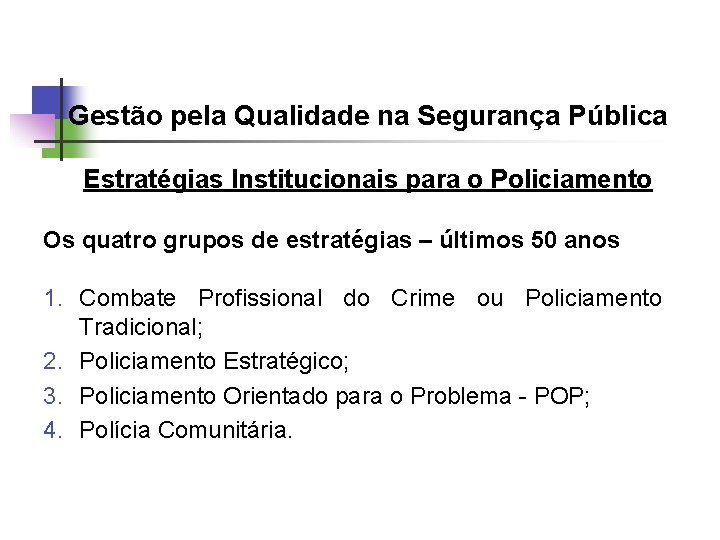 Gestão pela Qualidade na Segurança Pública

Estratégias Institucionais para o Policiamento

Os quatro grupos de estratégias – últimos 50 anos

1. Combate Profissional do Crime ou Policiamento Tradicional;
2. Policiamento Estratégico;
3. Policiamento Orientado para o Problema - POP;
4. Polícia Comunitária.